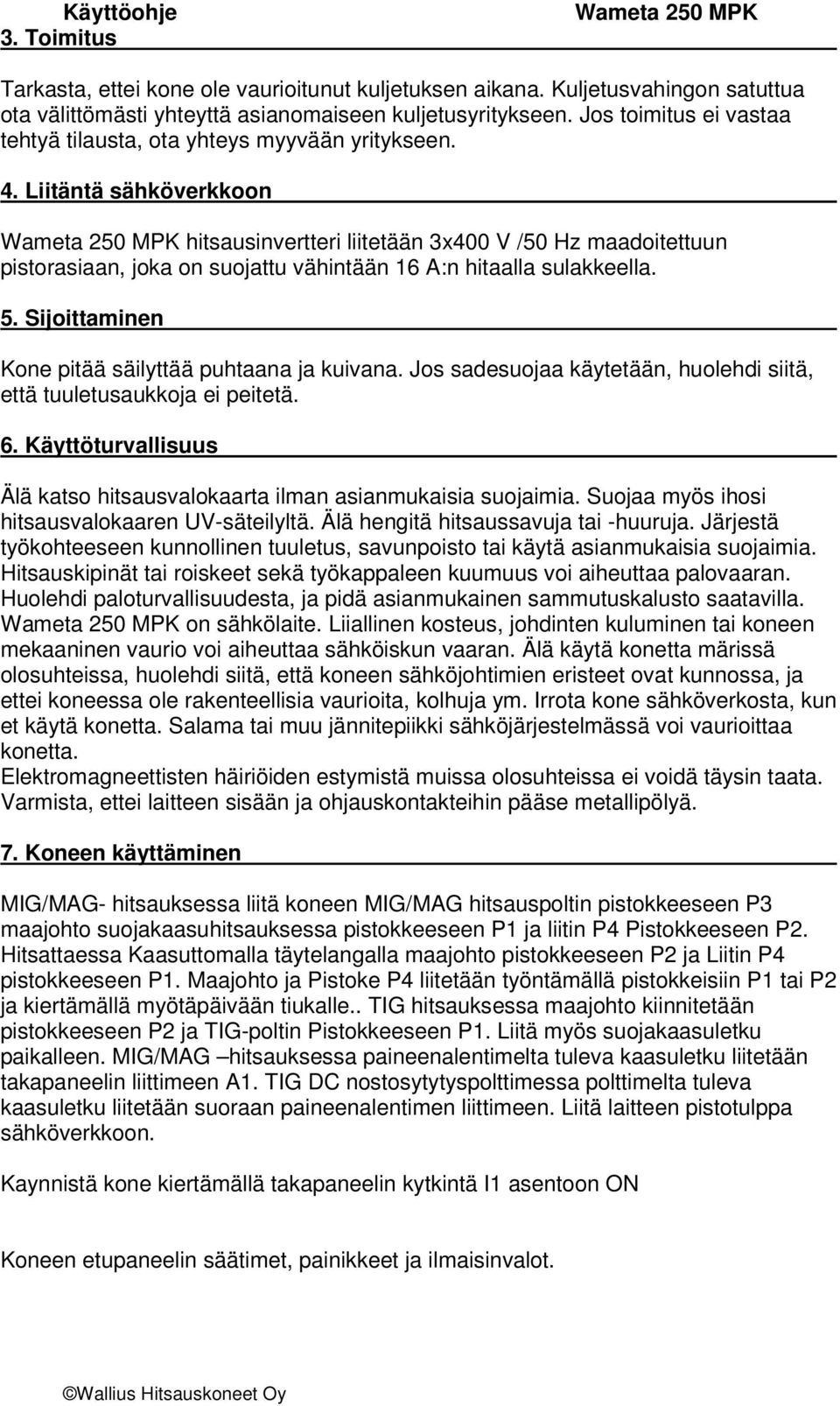 Käyttöohje Wameta 250 MPK

3. Toimitus

Tarkasta, ettei kone ole vaurioitunut kuljetuksen aikana. Kuljetusvahingon satuttua ota välittömästi yhteyttä asianomaiseen kuljetusyritykseen. Jos toimitus ei vastaa tehtyä tilausta, ota yhteys myyvään yritykseen.

4. Liitäntä sähköverkkoon

Wameta 250 MPK hitsausinvertteri liitetään 3x400 V /50 Hz maadoitettuun pistorasiaan, joka on suojattu vähintään 16 A:n hitaalla sulakkeella.

5. Sijoittaminen

Kone pitää säilyttää puhtaana ja kuivana. Jos sadesuojaa käytetään, huolehdi siitä, että tuuletusaukkoja ei peitetä.

6. Käyttöturvallisuus

Älä katso hitsausvalokaarta ilman asianmukaisia suojaimia. Suojaa myös ihosi hitsausvalokaaren UV-säteilyltä. Älä hengitä hitsaussavuja tai -huuruja. Järjestä työkohteeseen kunnollinen tuuletus, savunpoisto tai käytä asianmukaisia suojaimia. Hitsauskipinät tai roiskeet sekä työkappaleen kuumuus voi aiheuttaa palovaaran. Huolehdi paloturvallisuudesta, ja pidä asianmukainen sammutuskalusto saatavilla. Wameta 250 MPK on sähkölaite. Liiallinen kosteus, johdinten kuluminen tai koneen mekaaninen vaurio voi aiheuttaa sähköiskun vaaran. Älä käytä konetta märissä olosuhteissa, huolehdi siitä, että koneen sähköjohtimien eristeet ovat kunnossa, ja ettei koneessa ole rakenteellisia vaurioita, kolhuja ym. Irrota kone sähköverkosta, kun et käytä konetta. Salama tai muu jännitepiikki sähköjärjestelmässä voi vaurioittaa konetta.
Elektromagneettisten häiriöiden estymistä muissa olosuhteissa ei voidä täysin taata. Varmista, ettei laitteen sisään ja ohjauskontakteihin pääse metallipölyä.

7. Koneen käyttäminen

MIG/MAG- hitsauksessa liitä koneen MIG/MAG hitsauspoltin pistokkeeseen P3 maajohto suojakaasuhitsauksessa pistokkeeseen P1 ja liitin P4 Pistokkeeseen P2. Hitsattaessa Kaasuttomalla täytelangalla maajohto pistokkeeseen P2 ja Liitin P4 pistokkeeseen P1. Maajohto ja Pistoke P4 liitetään työntämällä pistokkeisiin P1 tai P2 ja kiertämällä myötäpäivään tiukalle.. TIG hitsauksessa maajohto kiinnitetään pistokkeeseen P2 ja TIG-poltin Pistokkeeseen P1. Liitä myös suojakaasuletku paikalleen. MIG/MAG –hitsauksessa paineenalentimelta tuleva kaasuletku liitetään takapaneelin liittimeen A1. TIG DC nostosytytyspolttimessa polttimelta tuleva kaasuletku liitetään suoraan paineenalentimen liittimeen. Liitä laitteen pistotulppa sähköverkkoon.

Kaynnistä kone kiertämällä takapaneelin kytkintä I1 asentoon ON

Koneen etupaneelin säätimet, painikkeet ja ilmaisinvalot.

©Wallius Hitsauskoneet Oy